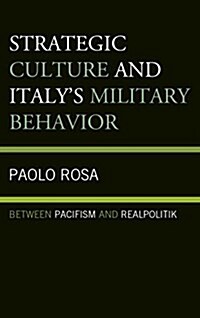 STRATEGIC CULTURE AND ITALY'S MILITARY BEHAVIOR

PAOLO ROSA

BETWEEN PACIFISM AND REALPOLITIK